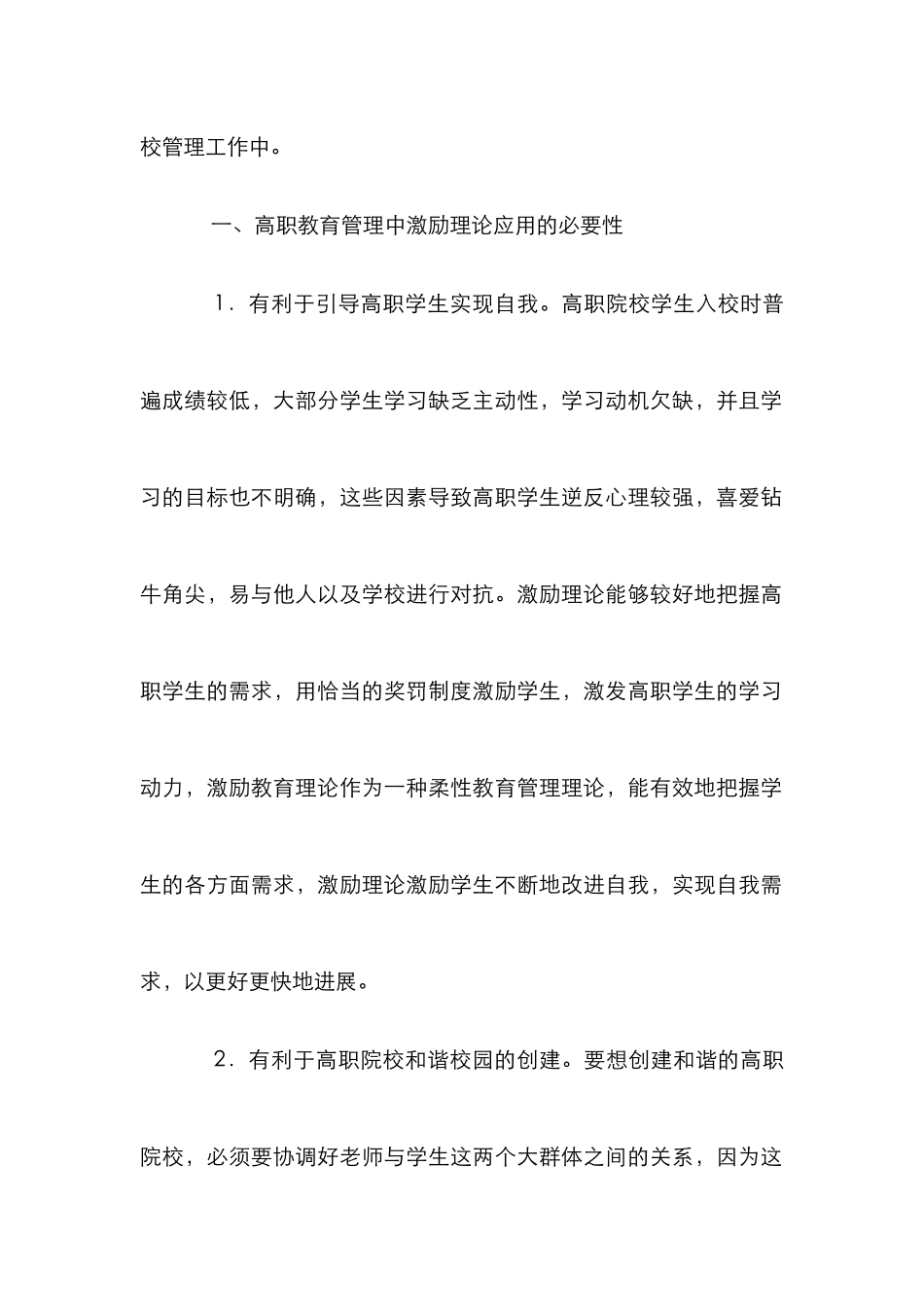 校管理工作中。

一、高职教育管理中激励理论应用的必要性

1．有利于引导高职学生实现自我。高职院校学生入校时普遍成绩较低，大部分学生学习缺乏主动性，学习动机欠缺，并且学习的目标也不明确，这些因素导致高职学生逆反心理较强，喜爱钻牛角尖，易与他人以及学校进行对抗。激励理论能够较好地把握高职学生的需求，用恰当的奖罚制度激励学生，激发高职学生的学习动力，激励教育理论作为一种柔性教育管理理论，能有效地把握学生的各方面需求，激励理论激励学生不断地改进自我，实现自我需求，以更好更快地进展。

2．有利于高职院校和谐校园的创建。要想创建和谐的高职院校，必须要协调好老师与学生这两个大群体之间的关系，因为这